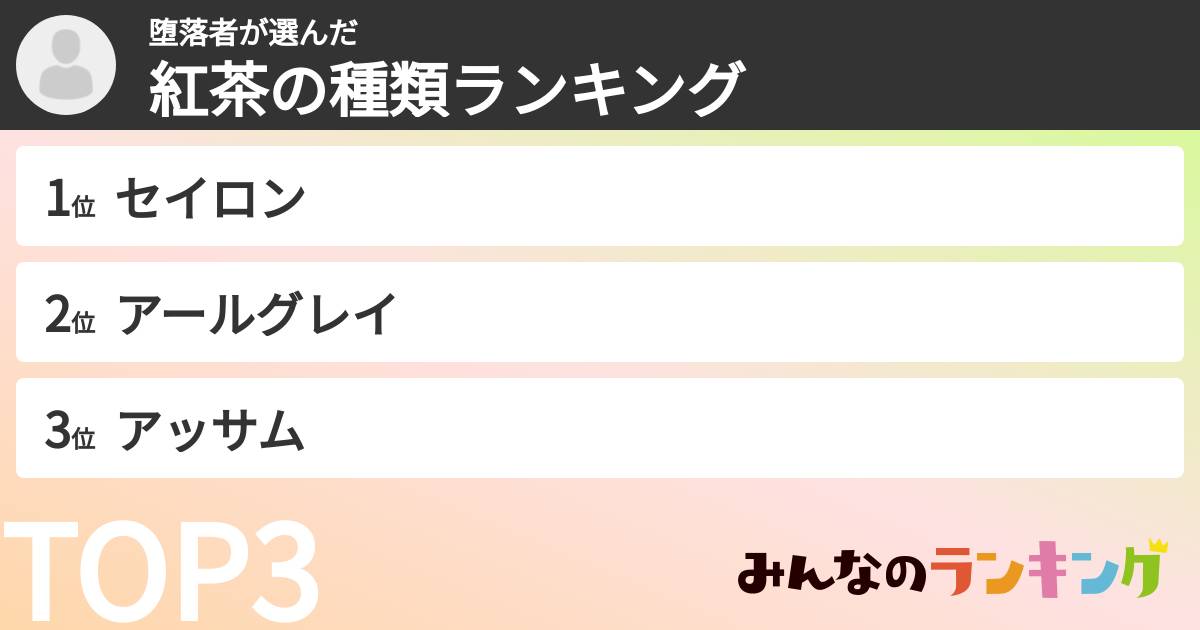 堕落者が選んだ
紅茶の種類ランキング

1位 セイロン

2位 アールグレイ

3位 アッサム

TOP3

みんなのランキング